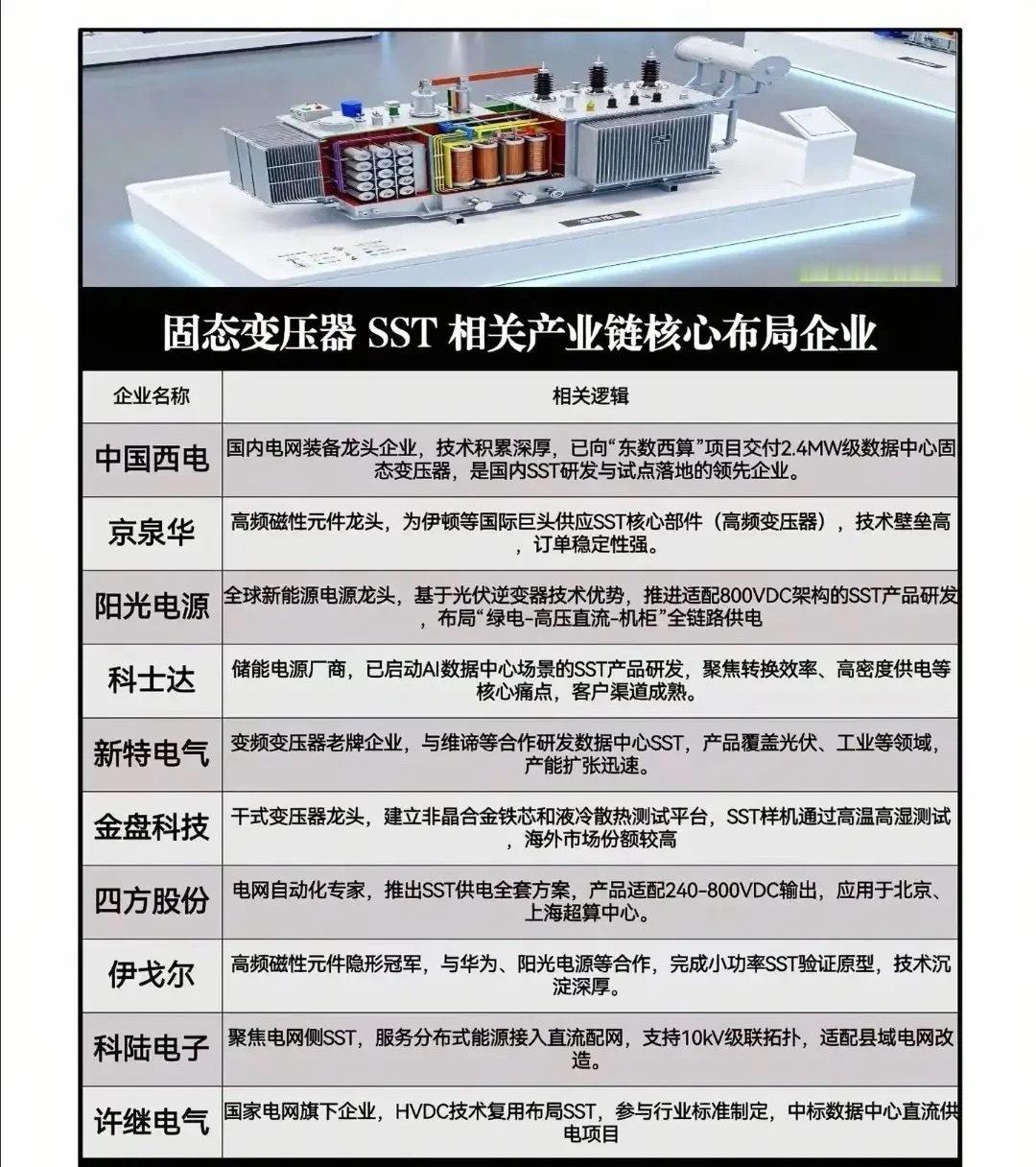 固态变压器SST相关产业链核心布局企业

| 企业名称 | 相关逻辑 |
|---|---|
| 中国西电 | 国内电网装备龙头企业，技术积累深厚，已向“东数西算”项目交付2.4MW级数据中心固态变压器，是国内SST研发与试点落地的领先企业。 |
| 京泉华 | 高频磁性元件龙头，为伊顿等国际巨头供应SST核心部件（高频变压器），技术壁垒高，订单稳定性强。 |
| 阳光电源 | 全球新能源电源龙头，基于光伏逆变器技术优势，推进适配800VDC架构的SST产品研发，布局“绿电-高压直流-机柜”全链路供电 |
| 科士达 | 储能电源厂商，已启动AI数据中心场景的SST产品研发，聚焦转换效率、高密度供电等核心痛点，客户渠道成熟。 |
| 新特电气 | 变频变压器老牌企业，与维谛等合作研发数据中心SST，产品覆盖光伏、工业等领域，产能扩张迅速。 |
| 金盘科技 | 干式变压器龙头，建立非晶合金铁芯和液冷散热测试平台，SST样机通过高温高湿测试，海外市场份额较高 |
| 四方股份 | 电网自动化专家，推出SST供电全套方案，产品适配240-800VDC输出，应用于北京、上海超算中心。 |
| 伊戈尔 | 高频磁性元件隐形冠军，与华为、阳光电源等合作，完成小功率SST验证原型，技术沉淀深厚。 |
| 科陆电子 | 聚焦电网侧SST，服务分布式能源接入直流配网，支持10kV级联拓扑，适配县域电网改造。 |
| 许继电气 | 国家电网旗下企业，HVDC技术复用布局SST，参与行业标准制定，中标数据中心直流供电项目 |